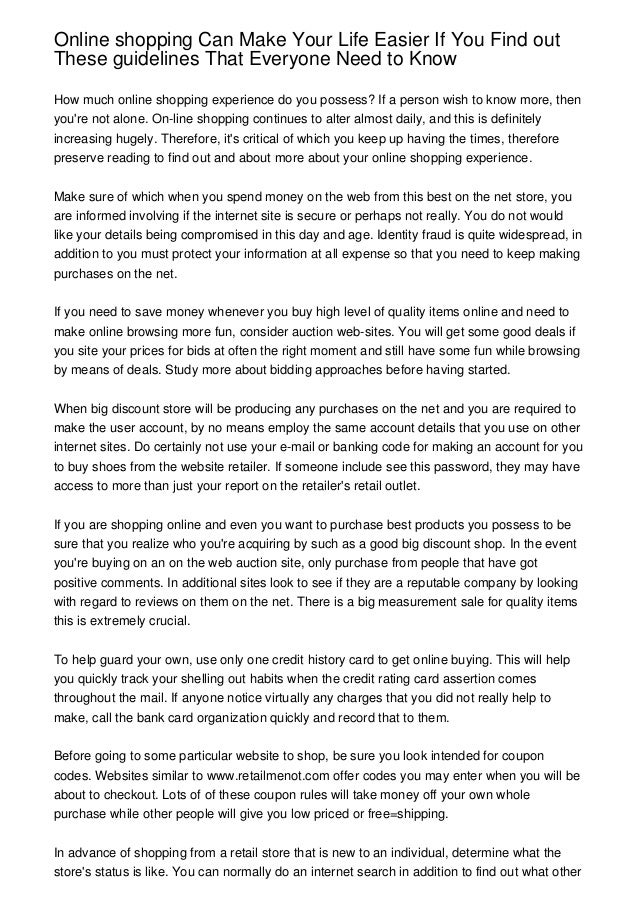 Online shopping Can Make Your Life Easier If You Find out These guidelines That Everyone Need to Know

How much online shopping experience do you possess? If a person wish to know more, then you're not alone. On-line shopping continues to alter almost daily, and this is definitely increasing hugely. Therefore, it's critical of which you keep up having the times, therefore preserve reading to find out and about more about your online shopping experience.

Make sure of which when you spend money on the web from this best on the net store, you are informed involving if the internet site is secure or perhaps not really. You do not would like your details being compromised in this day and age. Identity fraud is quite widespread, in addition to you must protect your information at all expense so that you need to keep making purchases on the net.

If you need to save money whenever you buy high level of quality items online and need to make online browsing more fun, consider auction web-sites. You will get some good deals if you site your prices for bids at often the right moment and still have some fun while browsing by means of deals. Study more about bidding approaches before having started.

When big discount store will be producing any purchases on the net and you are required to make the user account, by no means employ the same account details that you use on other internet sites. Do certainly not use your e-mail or banking code for making an account for you to buy shoes from the website retailer. If someone include see this password, they may have access to more than just your report on the retailer's retail outlet.

If you are shopping online and even you want to purchase best products you possess to be sure that you realize who you're acquiring by such as a good big discount shop. In the event you're buying on an on the web auction site, only purchase from people that have got positive comments. In additional sites look to see if they are a reputable company by looking with regard to reviews on them on the net. There is a big measurement sale for quality items this is extremely crucial.

To help guard your own, use only one credit history card to get online buying. This will help you quickly track your shelling out habits when the credit rating card assertion comes throughout the mail. If anyone notice virtually any charges that you did not really help to make, call the bank card organization quickly and record that to them.

Before going to some particular website to shop, be sure you look intended for coupon codes. Websites similar to www.retailmenot.com offer codes you may enter when you will be about to checkout. Lots of of these coupon rules will take money off your own whole purchase while other people will give you low priced or free=shipping.

In advance of shopping from a retail store that is new to an individual, determine what the store's status is like. You can normally do an internet search in addition to find out what other